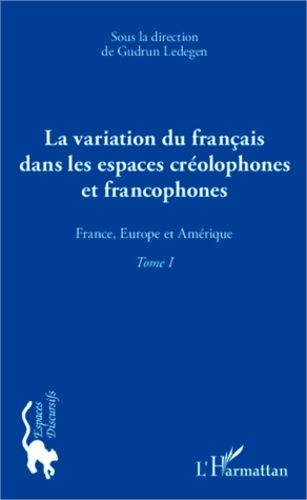 Sous la direction
de Gudrun Ledegen

La variation du français dans les espaces créolophones et francophones

France, Europe et Amérique

Tome I

Espaces Discursifs

L'Harmattan